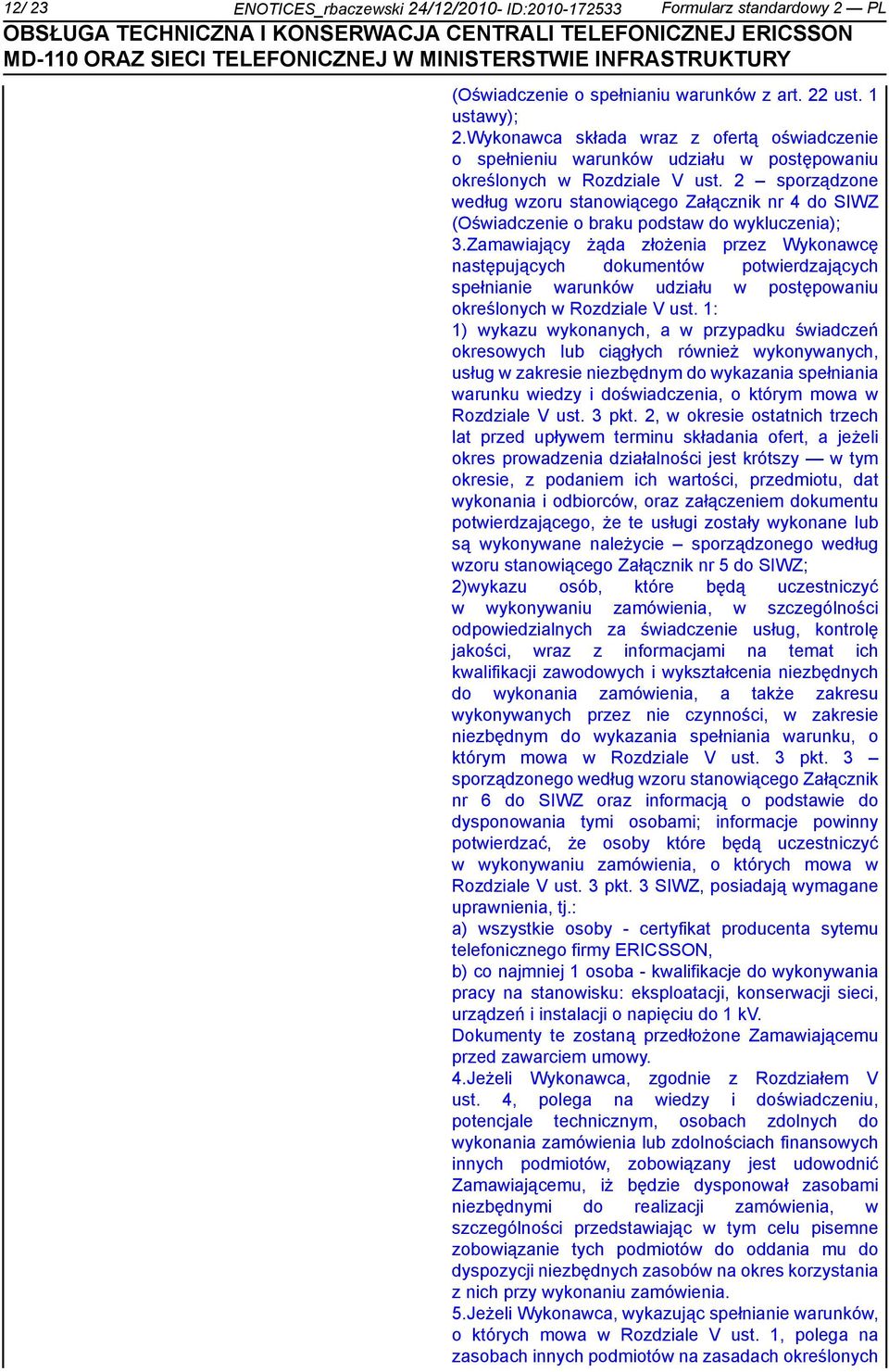 12/ 23 ENOTICES_rbaczewski 24/12/2010- ID:2010-172533 Formularz standardowy 2 — PL
OBSŁUGA TECHNICZNA I KONSERWACJA CENTRALI TELEFONICZNEJ ERICSSON MD-110 ORAZ SIECI TELEFONICZNEJ W MINISTERSTWIE INFRASTRUKTURY

(Oświadczenie o spełnianiu warunków z art. 22 ust. 1 ustawy);
2.Wykonawca składa wraz z ofertą oświadczenie o spełnieniu warunków udziału w postępowaniu określonych w Rozdziale V ust. 2 – sporządzone według wzoru stanowiącego Załącznik nr 4 do SIWZ (Oświadczenie o braku podstaw do wykluczenia);
3.Zamawiający żąda złożenia przez Wykonawcę następujących dokumentów potwierdzających spełnianie warunków udziału w postępowaniu określonych w Rozdziale V ust. 1:
1) wykazu wykonanych, a w przypadku świadczeń okresowych lub ciągłych również wykonywanych, usług w zakresie niezbędnym do wykazania spełniania warunku wiedzy i doświadczenia, o którym mowa w Rozdziale V ust. 3 pkt. 2, w okresie ostatnich trzech lat przed upływem terminu składania ofert, a jeżeli okres prowadzenia działalności jest krótszy — w tym okresie, z podaniem ich wartości, przedmiotu, dat wykonania i odbiorców, oraz załączeniem dokumentu potwierdzającego, że te usługi zostały wykonane lub są wykonywane należycie – sporządzonego według wzoru stanowiącego Załącznik nr 5 do SIWZ;
2)wykazu osób, które będą uczestniczyć w wykonywaniu zamówienia, w szczególności odpowiedzialnych za świadczenie usług, kontrolę jakości, wraz z informacjami na temat ich kwalifikacji zawodowych i wykształcenia niezbędnych do wykonania zamówienia, a także zakresu wykonywanych przez nie czynności, w zakresie niezbędnym do wykazania spełniania warunku, o którym mowa w Rozdziale V ust. 3 pkt. 3 – sporządzonego według wzoru stanowiącego Załącznik nr 6 do SIWZ oraz informacją o podstawie do dysponowania tymi osobami; informacje powinny potwierdzać, że osoby które będą uczestniczyć w wykonywaniu zamówienia, o których mowa w Rozdziale V ust. 3 pkt. 3 SIWZ, posiadają wymagane uprawnienia, tj.:
a) wszystkie osoby - certyfikat producenta sytemu telefonicznego firmy ERICSSON,
b) co najmniej 1 osoba - kwalifikacje do wykonywania pracy na stanowisku: eksploatacji, konserwacji sieci, urządzeń i instalacji o napięciu do 1 kV.
Dokumenty te zostaną przedłożone Zamawiającemu przed zawarciem umowy.
4.Jeżeli Wykonawca, zgodnie z Rozdziałem V ust. 4, polega na wiedzy i doświadczeniu, potencjale technicznym, osobach zdolnych do wykonania zamówienia lub zdolnościach finansowych innych podmiotów, zobowiązany jest udowodnić Zamawiającemu, iż będzie dysponował zasobami niezbędnymi do realizacji zamówienia, w szczególności przedstawiając w tym celu pisemne zobowiązanie tych podmiotów do oddania mu do dyspozycji niezbędnych zasobów na okres korzystania z nich przy wykonaniu zamówienia.
5.Jeżeli Wykonawca, wykazując spełnianie warunków, o których mowa w Rozdziale V ust. 1, polega na zasobach innych podmiotów na zasadach określonych